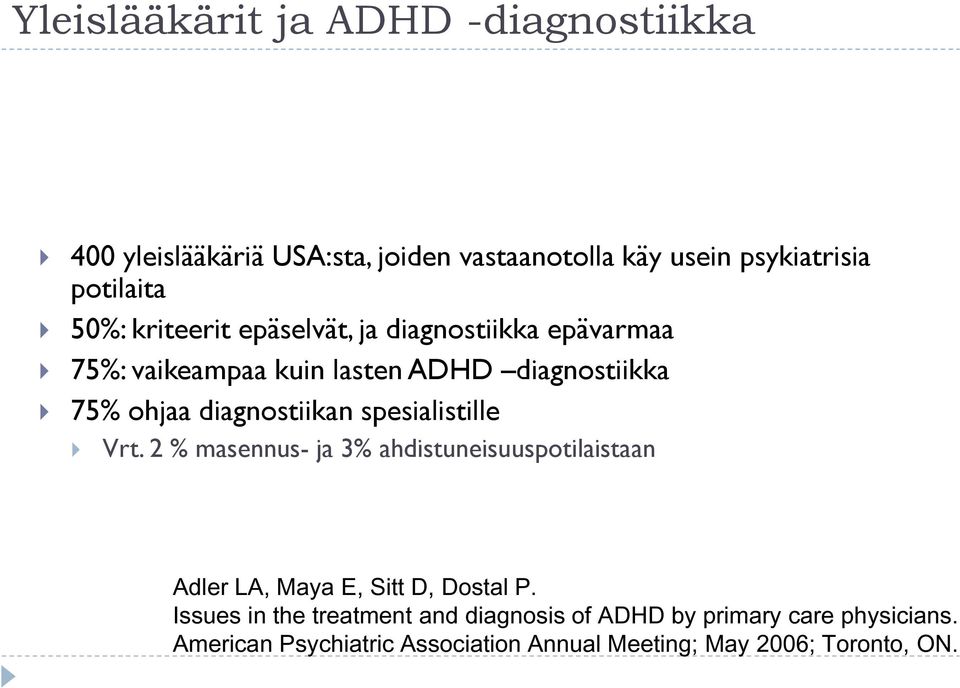 Yleislääkärit ja ADHD -diagnostiikka

400 yleislääkäriä USA:sta, joiden vastaanotolla käy usein psykiatrisia potilaita

50%: kriteerit epäselvät, ja diagnostiikka epävarmaa

75%: vaikeampaa kuin lasten ADHD –diagnostiikka

75% ohjaa diagnostiikan spesialistille

Vrt. 2 % masennus- ja 3% ahdistuneisuuspotilaistaan

Adler LA, Maya E, Sitt D, Dostal P.
Issues in the treatment and diagnosis of ADHD by primary care physicians.
American Psychiatric Association Annual Meeting; May 2006; Toronto, ON.